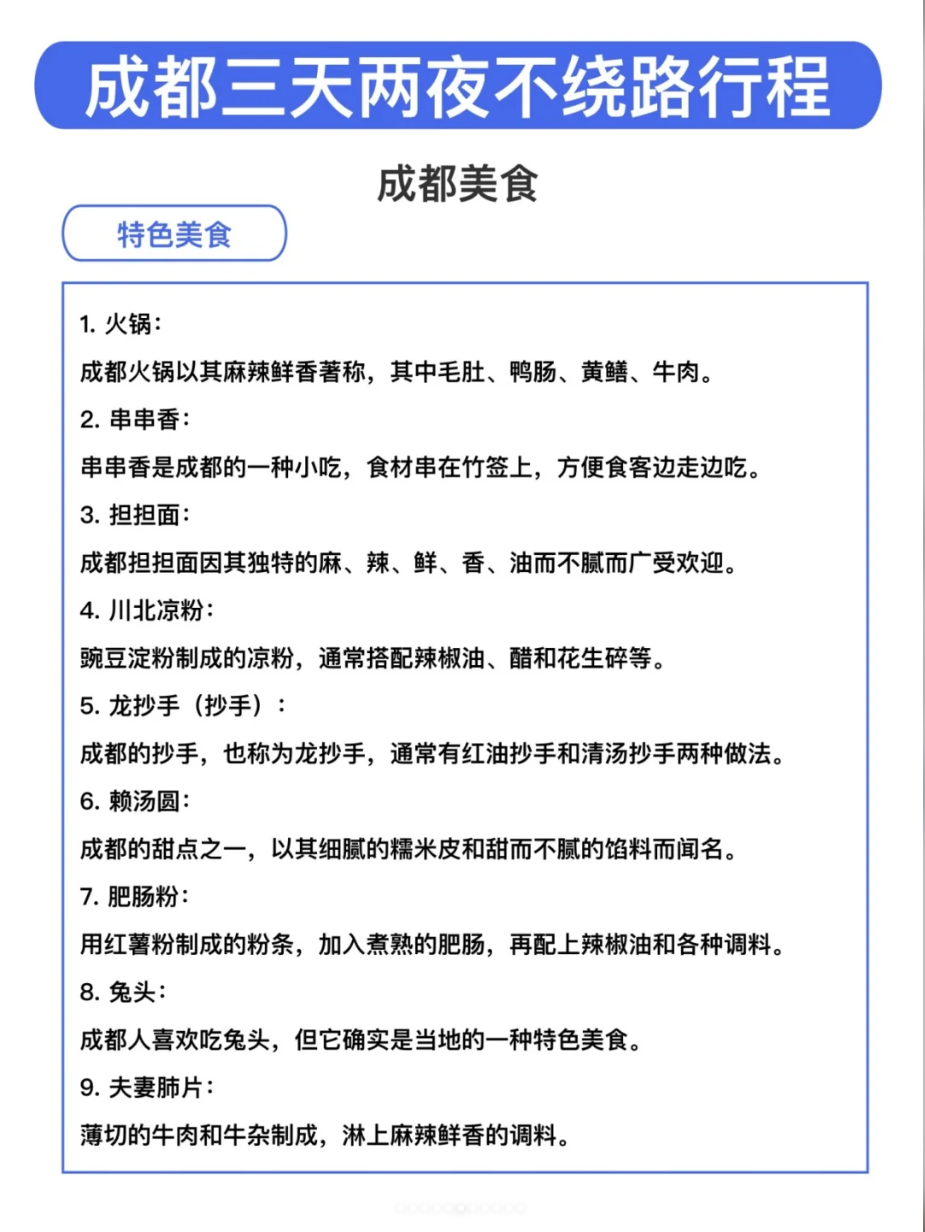 成都三天两夜不绕路行程

成都美食

特色美食

1.火锅：

成都火锅以其麻辣鲜香著称，其中毛肚、鸭肠、黄鳝、牛肉。

2.串串香：

串串香是成都的一种小吃，食材串在竹签上，方便食客边走边吃。

3.担担面：

成都担担面因其独特的麻、辣、鲜、香、油而不腻而广受欢迎。

4.川北凉粉：

豌豆淀粉制成的凉粉，通常搭配辣椒油、醋和花生碎等。

5.龙抄手（抄手）：

成都的抄手，也称为龙抄手，通常有红油抄手和清汤抄手两种做法。

6.赖汤圆：

成都的甜点之一，以其细腻的糯米皮和甜而不腻的馅料而闻名。

7.肥肠粉：

用红薯粉制成的粉条，加入煮熟的肥肠，再配上辣椒油和各种调料。

8.兔头：

成都人喜欢吃兔头，但它确实是当地的一种特色美食。

9.夫妻肺片：

薄切的牛肉和牛杂制成，淋上麻辣鲜香的调料。